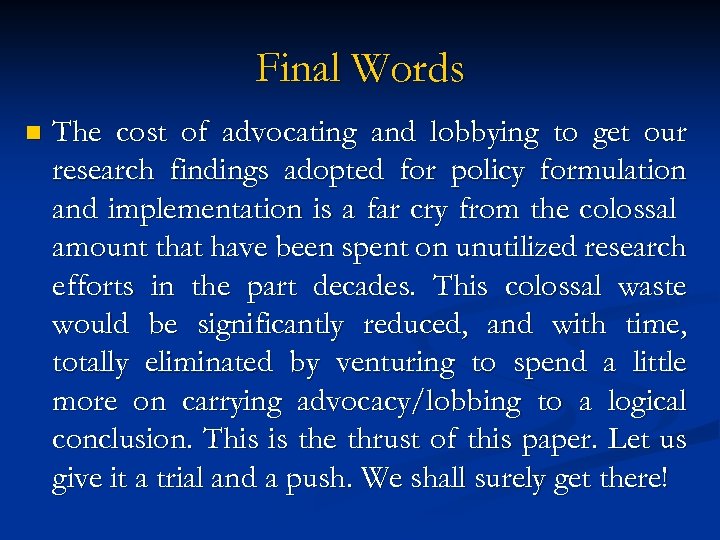 Final Words

The cost of advocating and lobbying to get our research findings adopted for policy formulation and implementation is a far cry from the colossal amount that have been spent on unutilized research efforts in the part decades. This colossal waste would be significantly reduced, and with time, totally eliminated by venturing to spend a little more on carrying advocacy/lobbing to a logical conclusion. This is the thrust of this paper. Let us give it a trial and a push. We shall surely get there!